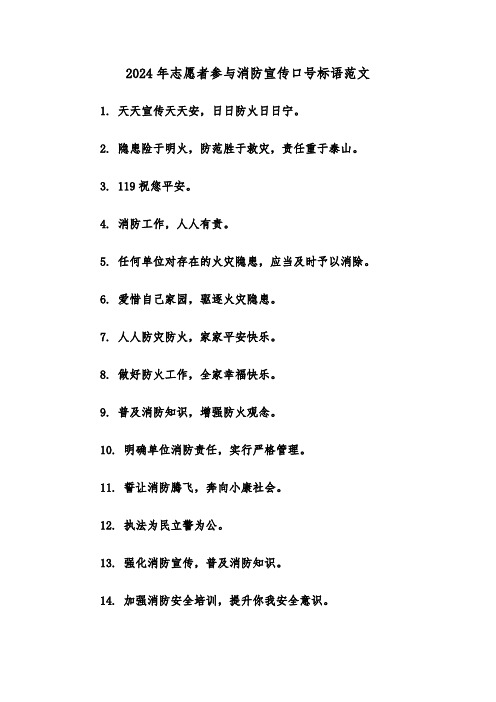 2024年志愿者参与消防宣传口号标语范文

1. 天天宣传天天安，日日防火日日宁。

2. 隐患险于明火，防范胜于救灾，责任重于泰山。

3. 119祝您平安。

4. 消防工作，人人有责。

5. 任何单位对存在的火灾隐患，应当及时予以消除。

6. 爱惜自己家园，驱逐火灾隐患。

7. 人人防灾防火，家家平安快乐。

8. 做好防火工作，全家幸福快乐。

9. 普及消防知识，增强防火观念。

10. 明确单位消防责任，实行严格管理。

11. 誓让消防腾飞，奔向小康社会。

12. 执法为民立警为公。

13. 强化消防宣传，普及消防知识。

14. 加强消防安全培训，提升你我安全意识。